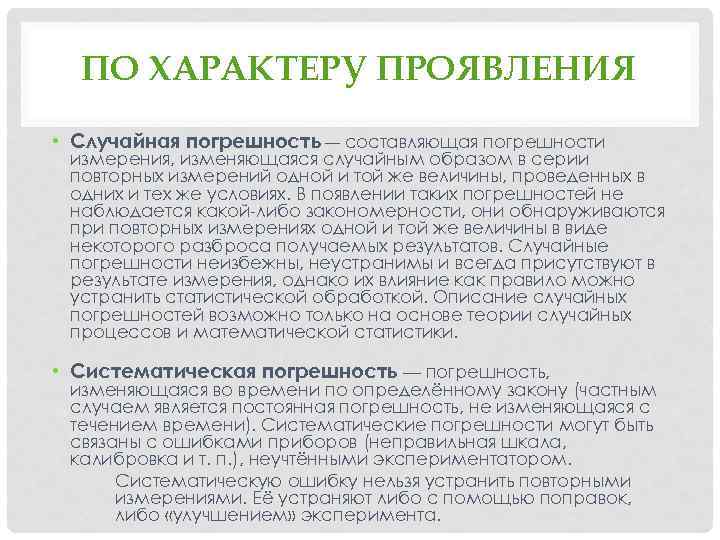 ПО ХАРАКТЕРУ ПРОЯВЛЕНИЯ

• Случайная погрешность — составляющая погрешности измерения, изменяющаяся случайным образом в серии повторных измерений одной и той же величины, проведенных в одних и тех же условиях. В появлении таких погрешностей не наблюдается какой-либо закономерности, они обнаруживаются при повторных измерениях одной и той же величины в виде некоторого разброса получаемых результатов. Случайные погрешности неизбежны, неустранимы и всегда присутствуют в результате измерения, однако их влияние как правило можно устранить статистической обработкой. Описание случайных погрешностей возможно только на основе теории случайных процессов и математической статистики.

• Систематическая погрешность — погрешность, изменяющаяся во времени по определённому закону (частным случаем является постоянная погрешность, не изменяющаяся с течением времени). Систематические погрешности могут быть связаны с ошибками приборов (неправильная шкала, калибровка и т. п.), неучтёнными экспериментатором.

Систематическую ошибку нельзя устранить повторными измерениями. Её устраняют либо с помощью поправок, либо «улучшением» эксперимента.